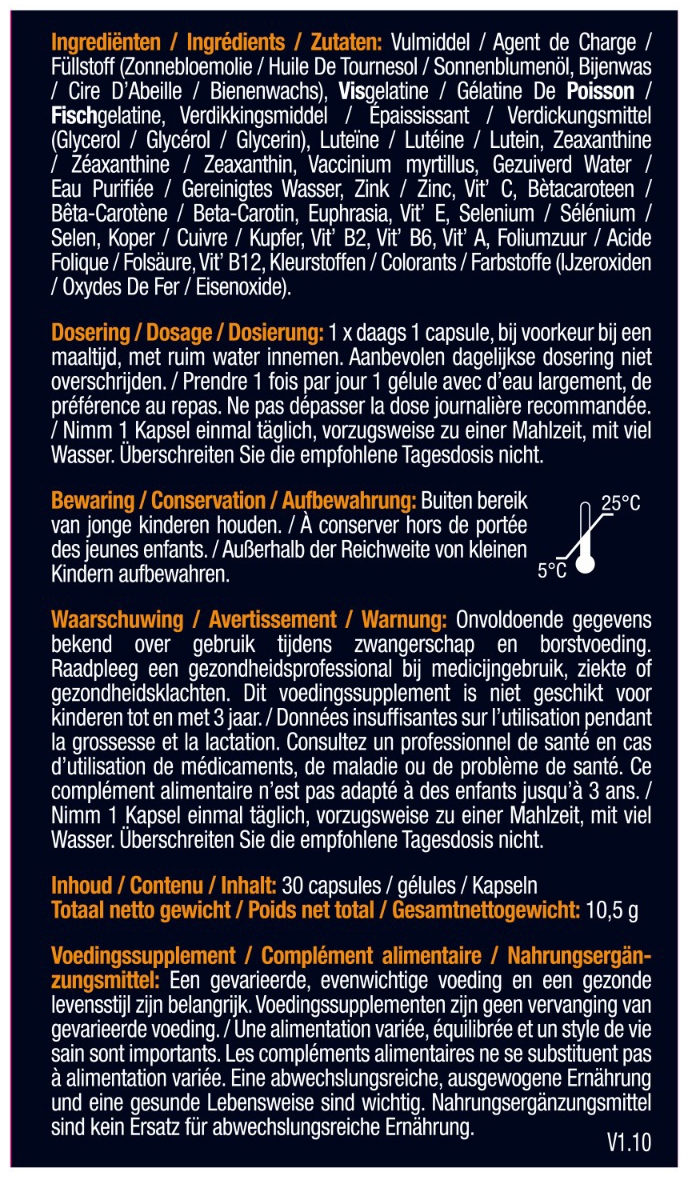 Ingrediënten / Ingrédients / Zutaten: Vulmiddel / Agent de Charge / Füllstoff (Zonnebloemolie / Huile De Tournesol / Sonnenblumenöl, Bijenwas / Cire D'Abeille / Bienenwachs), Visgelatine / Gélatine De Poisson / Fischgelatine, Verdikkingsmiddel / Épaississant / Verdickungsmittel (Glycerol / Glycérol / Glycerin), Luteïne / Lutéine / Lutein, Zeaxanthine / Zéaxanthine / Zeaxanthin, Vaccinium myrtillus, Gezuiverd Water / Eau Purifiée / Gereinigtes Wasser, Zink / Zinc, Vit' C, Bètacaroteen / Bêta-Carotène / Beta-Carotin, Euphrasia, Vit' E, Selenium / Sélénium / Selen, Koper / Cuivre / Kupfer, Vit' B2, Vit' B6, Vit' A, Foliumzuur / Acide Folique / Folsäure, Vit' B12, Kleurstoffen / Colorants / Farbstoffe (IJzeroxiden / Oxydes De Fer / Eisenoxide).

Dosering / Dosage / Dosierung: 1 x daags 1 capsule, bij voorkeur bij een maaltijd, met ruim water innemen. Aanbevolen dagelijkse dosering niet overschrijden. / Prendre 1 fois par jour 1 gélule avec d'eau largement, de préférence au repas. Ne pas dépasser la dose journalière recommandée. / Nimm 1 Kapsel einmal täglich, vorzugsweise zu einer Mahlzeit, mit viel Wasser. Überschreiten Sie die empfohlene Tagesdosis nicht.

Bewaring / Conservation / Aufbewahrung: Buiten bereik van jonge kinderen houden. / À conserver hors de portée des jeunes enfants. / Außerhalb der Reichweite von kleinen Kindern aufbewahren.

25°C
5°C

Waarschuwing / Avertissement / Warnung: Onvoldoende gegevens bekend over gebruik tijdens zwangerschap en borstvoeding. Raadpleeg een gezondheidsprofessional bij medicijngebruik, ziekte of gezondheidsklachten. Dit voedingssupplement is niet geschikt voor kinderen tot en met 3 jaar. / Données insuffisantes sur l'utilisation pendant la grossesse et la lactation. Consultez un professionnel de santé en cas d'utilisation de médicaments, de maladie ou de problème de santé. Ce complément alimentaire n'est pas adapté à des enfants jusqu'à 3 ans. / Nimm 1 Kapsel einmal täglich, vorzugsweise zu einer Mahlzeit, mit viel Wasser. Überschreiten Sie die empfohlene Tagesdosis nicht.

Inhoud / Contenu / Inhalt: 30 capsules / gélules / Kapseln
Totaal netto gewicht / Poids net total / Gesamtnettogewicht: 10,5 g

Voedingssupplement / Complément alimentaire / Nahrungsergänzungsmittel: Een gevarieerde, evenwichtige voeding en een gezonde levensstijl zijn belangrijk. Voedingssupplementen zijn geen vervanging van gevarieerde voeding. / Une alimentation variée, équilibrée et un style de vie sain sont importants. Les compléments alimentaires ne se substituent pas à alimentation variée. Eine abwechslungsreiche, ausgewogene Ernährung und eine gesunde Lebensweise sind wichtig. Nahrungsergänzungsmittel sind kein Ersatz für abwechslungsreiche Ernährung.

V1.10